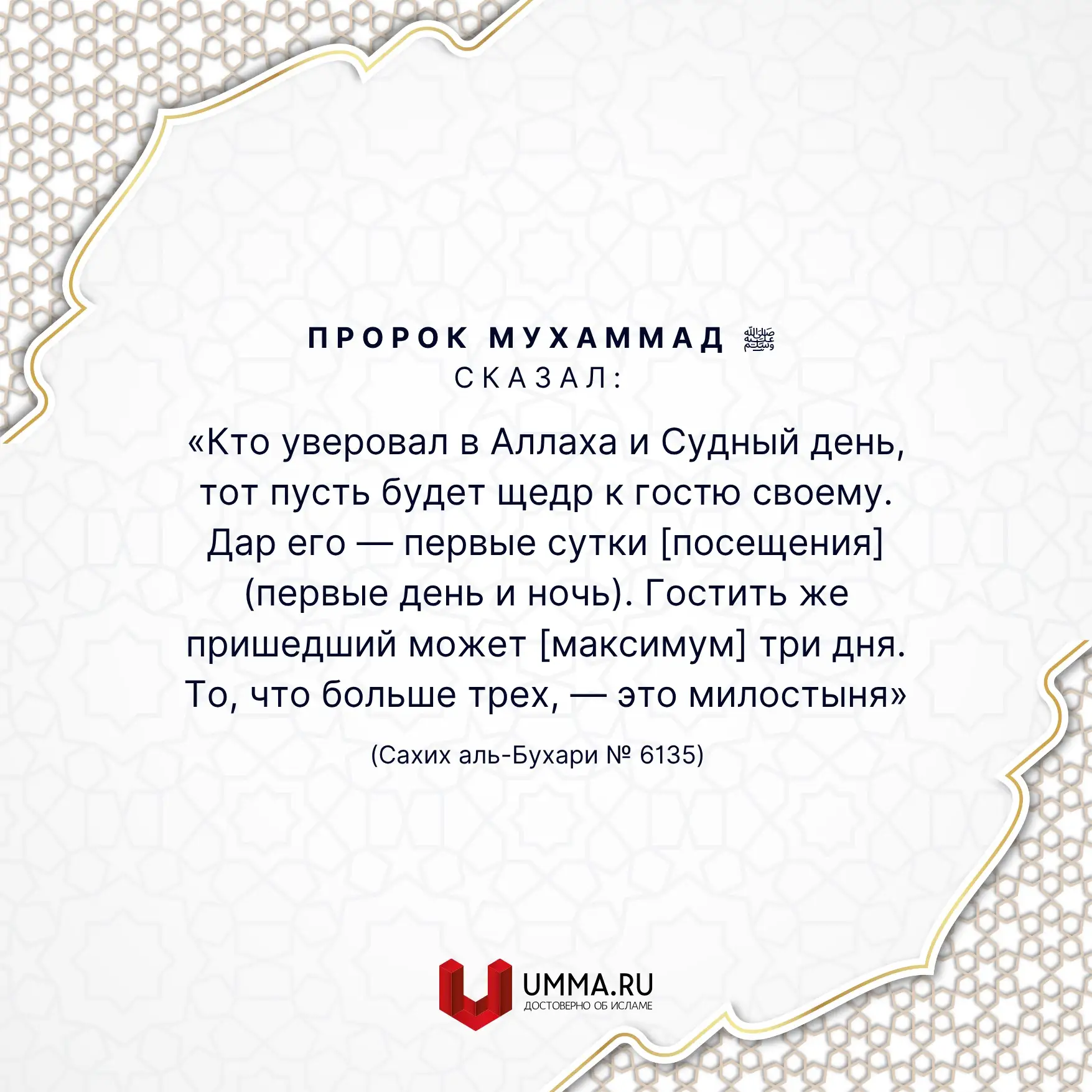 ПРОРОК МУХАММАД ﷺ
СКАЗАЛ:

«Кто уверовал в Аллаха и Судный день, тот пусть будет щедр к гостю своему. Дар его — первые сутки [посещения] (первые день и ночь). Гостить же пришедший может [максимум] три дня. То, что больше трех, — это милостыня»

(Сахих аль-Бухари № 6135)

UMMA.RU
ДОСТОВЕРНО ОБ ИСЛАМЕ